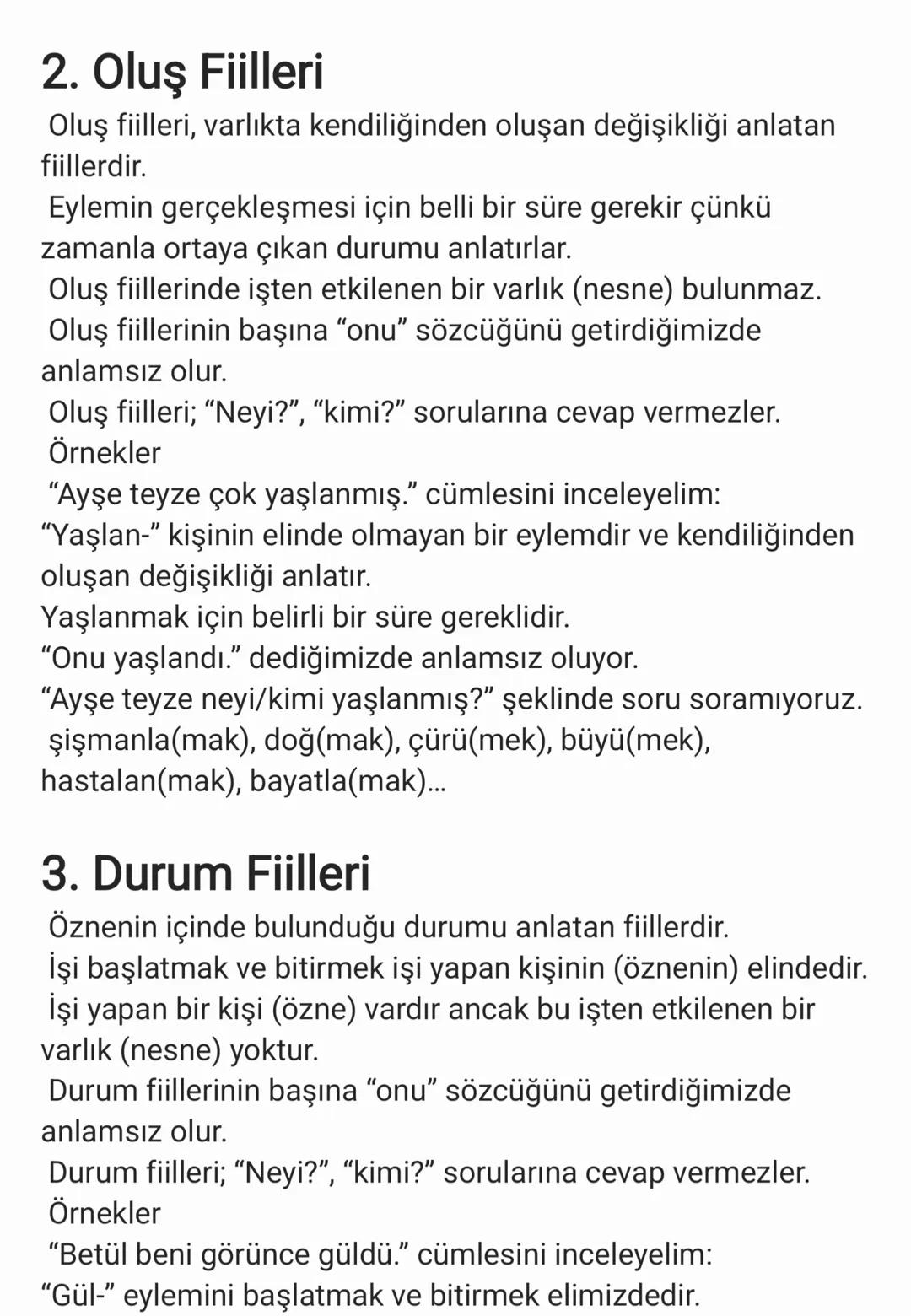 2. Oluş Fiilleri

Oluş fiilleri, varlıkta kendiliğinden oluşan değişikliği anlatan fiillerdir.

Eylemin gerçekleşmesi için belli bir süre gerekir çünkü zamanla ortaya çıkan durumu anlatırlar.

Oluş fiillerinde işten etkilenen bir varlık (nesne) bulunmaz.

Oluş fiillerinin başına “onu” sözcüğünü getirdiğimizde anlamsız olur.

Oluş fiilleri; “Neyi?”, “kimi?” sorularına cevap vermezler.

Örnekler

“Ayşe teyze çok yaşlanmış.” cümlesini inceleyelim:

“Yaşlan-” kişinin elinde olmayan bir eylemdir ve kendiliğinden oluşan değişikliği anlatır.

Yaşlanmak için belirli bir süre gereklidir.

“Onu yaşlandı.” dediğimizde anlamsız oluyor.

“Ayşe teyze neyi/kimi yaşlanmış?” şeklinde soru soramıyoruz.

şişmanla(mak), doğ(mak), çürü(mek), büyü(mek), hastalan(mak), bayatla(mak)...

3. Durum Fiilleri

Öznenin içinde bulunduğu durumu anlatan fiillerdir.

İşi başlatmak ve bitirmek işi yapan kişinin (öznenin) elindedir.

İşi yapan bir kişi (özne) vardır ancak bu işten etkilenen bir varlık (nesne) yoktur.

Durum fiillerinin başına “onu” sözcüğünü getirdiğimizde anlamsız olur.

Durum fiilleri; “Neyi?”, “kimi?” sorularına cevap vermezler.

Örnekler

“Betül beni görünce güldü.” cümlesini inceleyelim:

“Gül-” eylemini başlatmak ve bitirmek elimizdedir.